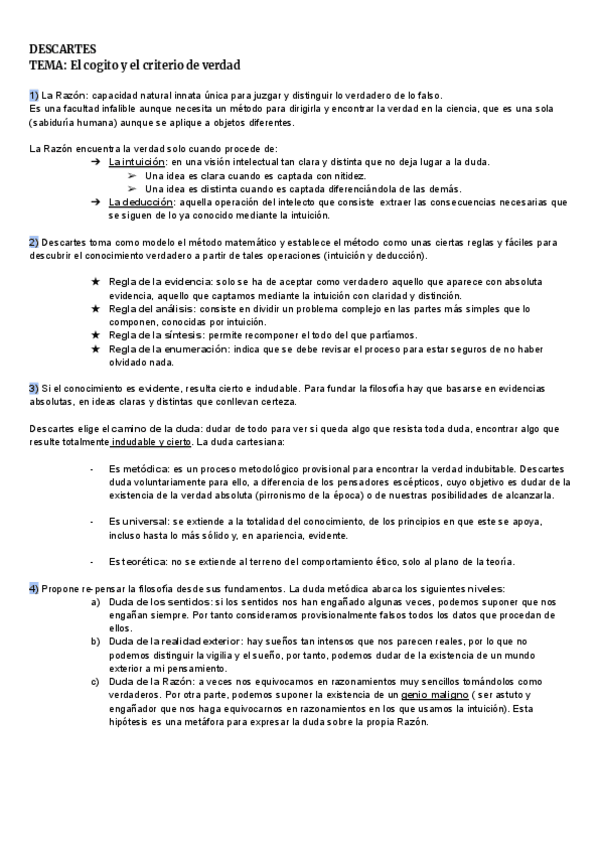 DESCARTES
TEMA: El cogito y el criterio de verdad

1) La Razón: capacidad natural innata única para juzgar y distinguir lo verdadero de lo falso.
Es una facultad infalible aunque necesita un método para dirigirla y encontrar la verdad en la ciencia, que es una sola (sabiduría humana) aunque se aplique a objetos diferentes.

La Razón encuentra la verdad solo cuando procede de:
➔ La intuición: en una visión intelectual tan clara y distinta que no deja lugar a la duda.
➢ Una idea es clara cuando es captada con nitidez.
➢ Una idea es distinta cuando es captada diferenciándola de las demás.
➔ La deducción: aquella operación del intelecto que consiste extraer las consecuencias necesarias que se siguen de lo ya conocido mediante la intuición.

2) Descartes toma como modelo el método matemático y establece el método como unas ciertas reglas y fáciles para descubrir el conocimiento verdadero a partir de tales operaciones (intuición y deducción).

★ Regla de la evidencia: solo se ha de aceptar como verdadero aquello que aparece con absoluta evidencia, aquello que captamos mediante la intuición con claridad y distinción.
★ Regla del análisis: consiste en dividir un problema complejo en las partes más simples que lo componen, conocidas por intuición.
★ Regla de la síntesis: permite recomponer el todo del que partíamos.
★ Regla de la enumeración: indica que se debe revisar el proceso para estar seguros de no haber olvidado nada.

3) Si el conocimiento es evidente, resulta cierto e indudable. Para fundar la filosofía hay que basarse en evidencias absolutas, en ideas claras y distintas que conllevan certeza.

Descartes elige el camino de la duda: dudar de todo para ver si queda algo que resista toda duda, encontrar algo que resulte totalmente indudable y cierto. La duda cartesiana:

- Es metódica: es un proceso metodológico provisional para encontrar la verdad indubitable. Descartes duda voluntariamente para ello, a diferencia de los pensadores escépticos, cuyo objetivo es dudar de la existencia de la verdad absoluta (pirronismo de la época) o de nuestras posibilidades de alcanzarla.

- Es universal: se extiende a la totalidad del conocimiento, de los principios en que este se apoya, incluso hasta lo más sólido y, en apariencia, evidente.

- Es teorética: no se extiende al terreno del comportamiento ético, solo al plano de la teoría.

4) Propone re-pensar la filosofía desde sus fundamentos. La duda metódica abarca los siguientes niveles:
a) Duda de los sentidos: si los sentidos nos han engañado algunas veces, podemos suponer que nos engañan siempre. Por tanto consideramos provisionalmente falsos todos los datos que procedan de ellos.
b) Duda de la realidad exterior: hay sueños tan intensos que nos parecen reales, por lo que no podemos distinguir la vigilia y el sueño, por tanto, podemos dudar de la existencia de un mundo exterior a mi pensamiento.
c) Duda de la Razón: a veces nos equivocamos en razonamientos muy sencillos tomándolos como verdaderos. Por otra parte, podemos suponer la existencia de un genio maligno ( ser astuto y engañador que nos haga equivocarnos en razonamientos en los que usamos la intuición). Esta hipótesis es una metáfora para expresar la duda sobre la propia Razón.